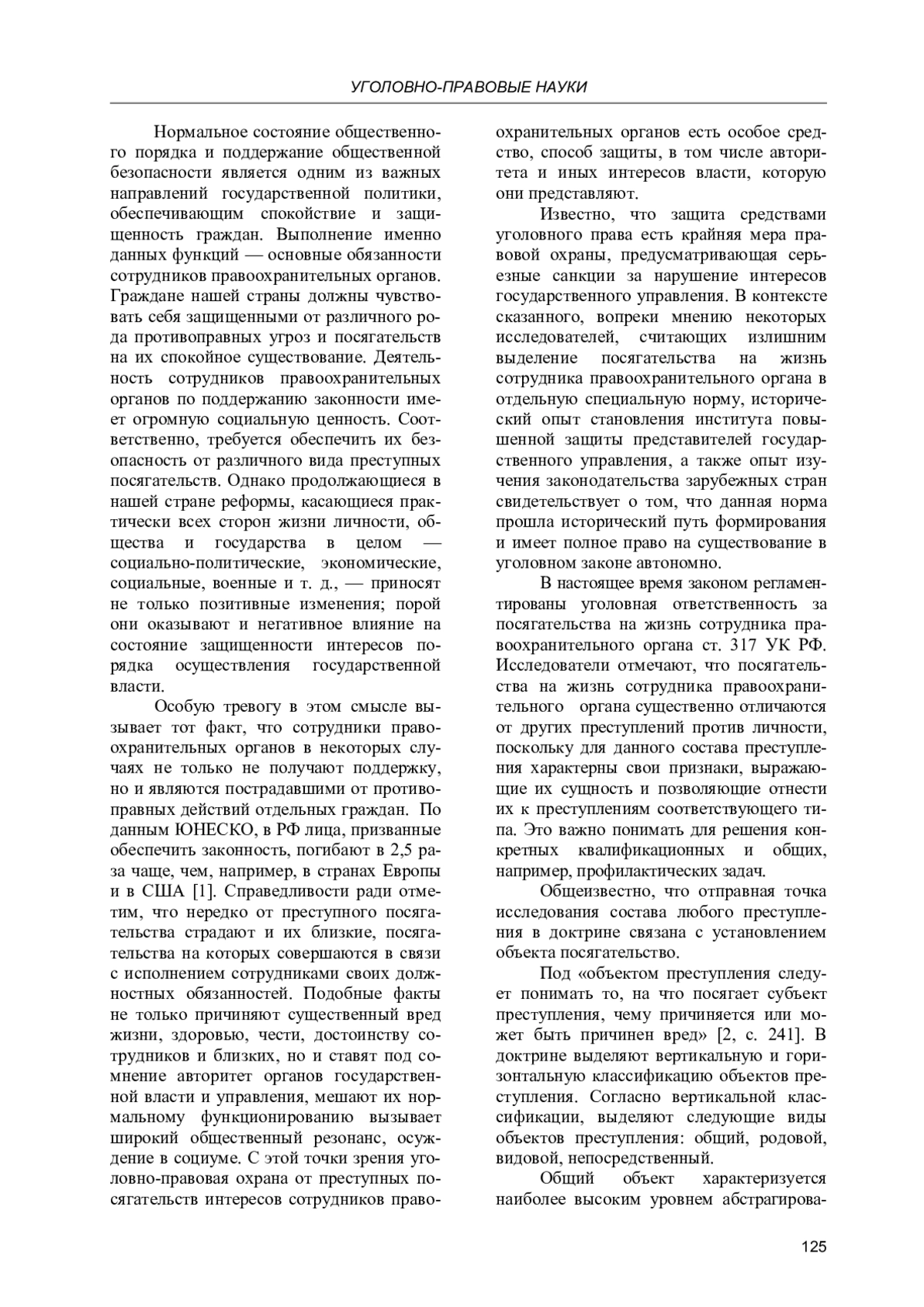 УГОЛОВНО-ПРАВОВЫЕ НАУКИ

Нормальное состояние общественного порядка и поддержание общественной безопасности является одним из важных направлений государственной политики, обеспечивающим спокойствие и защищенность граждан. Выполнение именно данных функций — основные обязанности сотрудников правоохранительных органов. Граждане нашей страны должны чувствовать себя защищенными от различного рода противоправных угроз и посягательств на их спокойное существование. Деятельность сотрудников правоохранительных органов по поддержанию законности имеет огромную социальную ценность. Соответственно, требуется обеспечить их безопасность от различного вида преступных посягательств. Однако продолжающиеся в нашей стране реформы, касающиеся практически всех сторон жизни личности, общества и государства в целом — социально-политические, экономические, социальные, военные и т. д., — приносят не только позитивные изменения; порой они оказывают и негативное влияние на состояние защищенности интересов порядка осуществления государственной власти.

Особую тревогу в этом смысле вызывает тот факт, что сотрудники правоохранительных органов в некоторых случаях не только не получают поддержку, но и являются пострадавшими от противоправных действий отдельных граждан. По данным ЮНЕСКО, в РФ лица, призванные обеспечить законность, погибают в 2,5 раза чаще, чем, например, в странах Европы и в США [1]. Справедливости ради отметим, что нередко от преступного посягательства страдают и их близкие, посягательства на которых совершаются в связи с исполнением сотрудниками своих должностных обязанностей. Подобные факты не только причиняют существенный вред жизни, здоровью, чести, достоинству сотрудников и близких, но и ставят под сомнение авторитет органов государственной власти и управления, мешают их нормальному функционированию вызывает широкий общественный резонанс, осуждение в социуме. С этой точки зрения уголовно-правовая охрана от преступных посягательств интересов сотрудников правоохранительных органов есть особое средство, способ защиты, в том числе авторитета и иных интересов власти, которую они представляют.

Известно, что защита средствами уголовного права есть крайняя мера правовой охраны, предусматривающая серьезные санкции за нарушение интересов государственного управления. В контексте сказанного, вопреки мнению некоторых исследователей, считающих излишним выделение посягательства на жизнь сотрудника правоохранительного органа в отдельную специальную норму, исторический опыт становления института повышенной защиты представителей государственного управления, а также опыт изучения законодательства зарубежных стран свидетельствует о том, что данная норма прошла исторический путь формирования и имеет полное право на существование в уголовном законе автономно.

В настоящее время законом регламентированы уголовная ответственность за посягательства на жизнь сотрудника правоохранительного органа ст. 317 УК РФ. Исследователи отмечают, что посягательства на жизнь сотрудника правоохранительного органа существенно отличаются от других преступлений против личности, поскольку для данного состава преступления характерны свои признаки, выражающие их сущность и позволяющие отнести их к преступлениям соответствующего типа. Это важно понимать для решения конкретных квалификационных и общих, например, профилактических задач.

Общеизвестно, что отправная точка исследования состава любого преступления в доктрине связана с установлением объекта посягательство.

Под «объектом преступления следует понимать то, на что посягает субъект преступления, чему причиняется или может быть причинен вред» [2, с. 241]. В доктрине выделяют вертикальную и горизонтальную классификацию объектов преступления. Согласно вертикальной классификации, выделяют следующие виды объектов преступления: общий, родовой, видовой, непосредственный.

Общий объект характеризуется наиболее высоким уровнем абстрагирова-

125